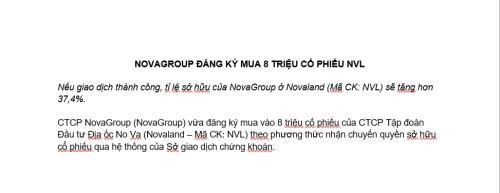 NOVAGROUP ĐĂNG KÝ MUA 8 TRIỆU CỔ PHIẾU NVL

Nếu giao dịch thành công, tỉ lệ sở hữu của NovaGroup ở Novaland (Mã CK: NVL) sẽ tăng hơn 37,4%.

CTCP NovaGroup (NovaGroup) vừa đăng ký mua vào 8 triệu cổ phiếu của CTCP Tập đoàn Đầu tư Địa ốc No Va (Novaland – Mã CK: NVL) theo phương thức nhận chuyển quyền sở hữu cổ phiếu qua hệ thống của Sở giao dịch chứng khoán.